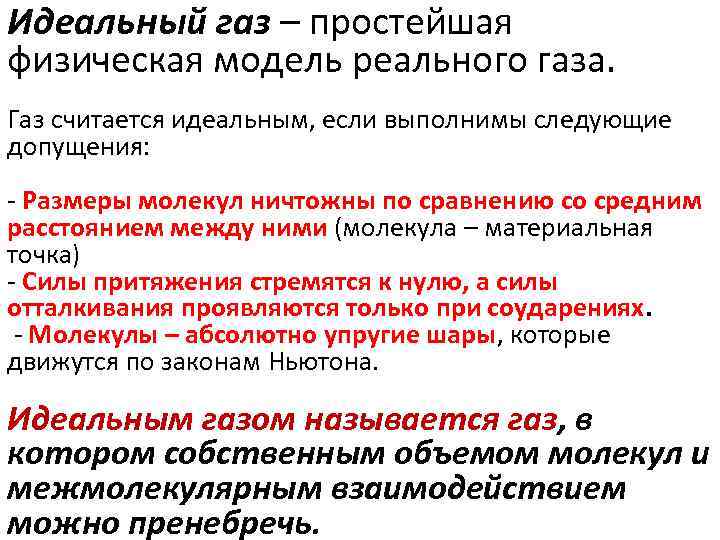 Идеальный газ – простейшая физическая модель реального газа.

Газ считается идеальным, если выполнимы следующие допущения:

- Размеры молекул ничтожны по сравнению со средним расстоянием между ними (молекула – материальная точка)
- Силы притяжения стремятся к нулю, а силы отталкивания проявляются только при соударениях.
- Молекулы – абсолютно упругие шары, которые движутся по законам Ньютона.

Идеальным газом называется газ, в котором собственным объемом молекул и межмолекулярным взаимодействием можно пренебречь.